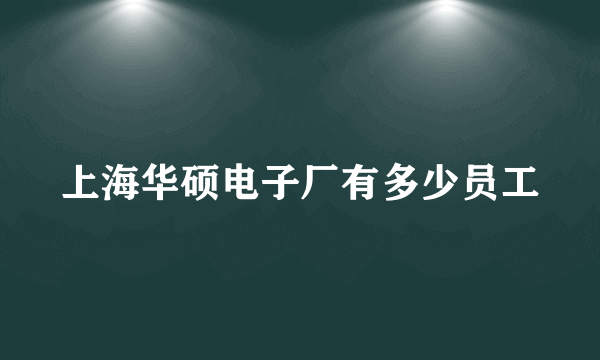 上海华硕电子厂有多少员工